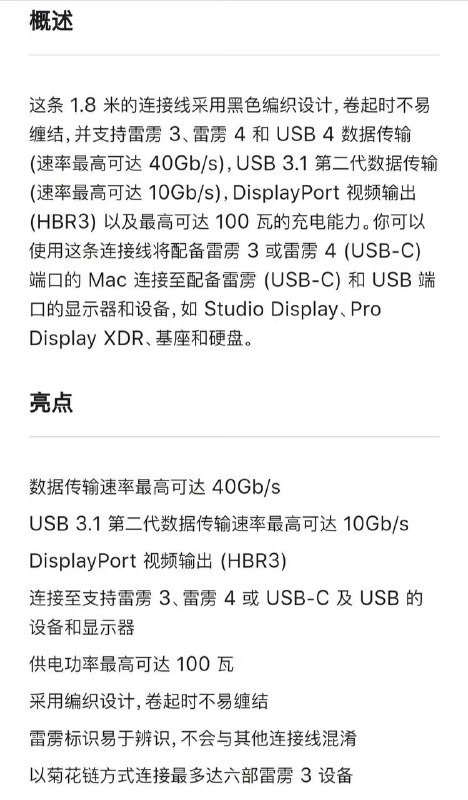 概述

这条 1.8 米的连接线采用黑色编织设计，卷起时不易缠结，并支持雷雳 3、雷雳 4 和 USB 4 数据传输 (速率最高可达 40Gb/s)，USB 3.1 第二代数据传输 (速率最高可达 10Gb/s)，DisplayPort 视频输出 (HBR3) 以及最高可达 100 瓦的充电能力。你可以使用这条连接线将配备雷雳 3 或雷雳 4 (USB-C) 端口的 Mac 连接至配备雷雳 (USB-C) 和 USB 端口的显示器和设备，如 Studio Display、Pro Display XDR、基座和硬盘。

亮点

数据传输速率最高可达 40Gb/s

USB 3.1 第二代数据传输速率最高可达 10Gb/s

DisplayPort 视频输出 (HBR3)

连接至支持雷雳 3、雷雳 4 或 USB-C 及 USB 的设备和显示器

供电功率最高可达 100 瓦

采用编织设计，卷起时不易缠结

雷雳标识易于辨识，不会与其他连接线混淆

以菊花链方式连接最多达六部雷雳 3 设备